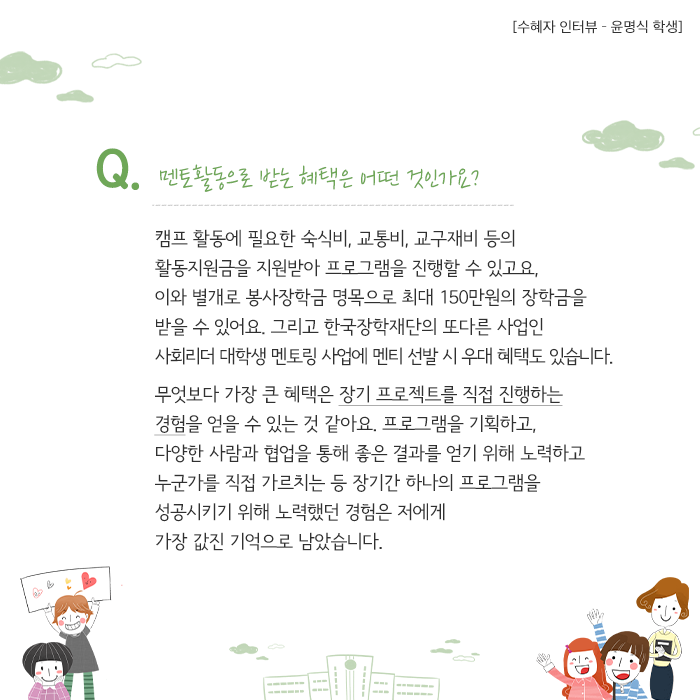 [수혜자 인터뷰 - 윤명식 학생]

Q. 멘토활동으로 받는 혜택은 어떤 것인가요?

캠프 활동에 필요한 숙식비, 교통비, 교구재비 등의 활동지원금을 지원받아 프로그램을 진행할 수 있고요, 이와 별개로 봉사장학금 명목으로 최대 150만원의 장학금을 받을 수 있어요. 그리고 한국장학재단의 또다른 사업인 사회리더 대학생 멘토링 사업에 멘티 선발 시 우대 혜택도 있습니다.

무엇보다 가장 큰 혜택은 장기 프로젝트를 직접 진행하는 경험을 얻을 수 있는 것 같아요. 프로그램을 기획하고, 다양한 사람과 협업을 통해 좋은 결과를 얻기 위해 노력하고 누군가를 직접 가르치는 등 장기간 하나의 프로그램을 성공시키기 위해 노력했던 경험은 저에게 가장 값진 기억으로 남았습니다.